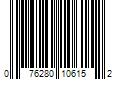 0 76280 10615 2